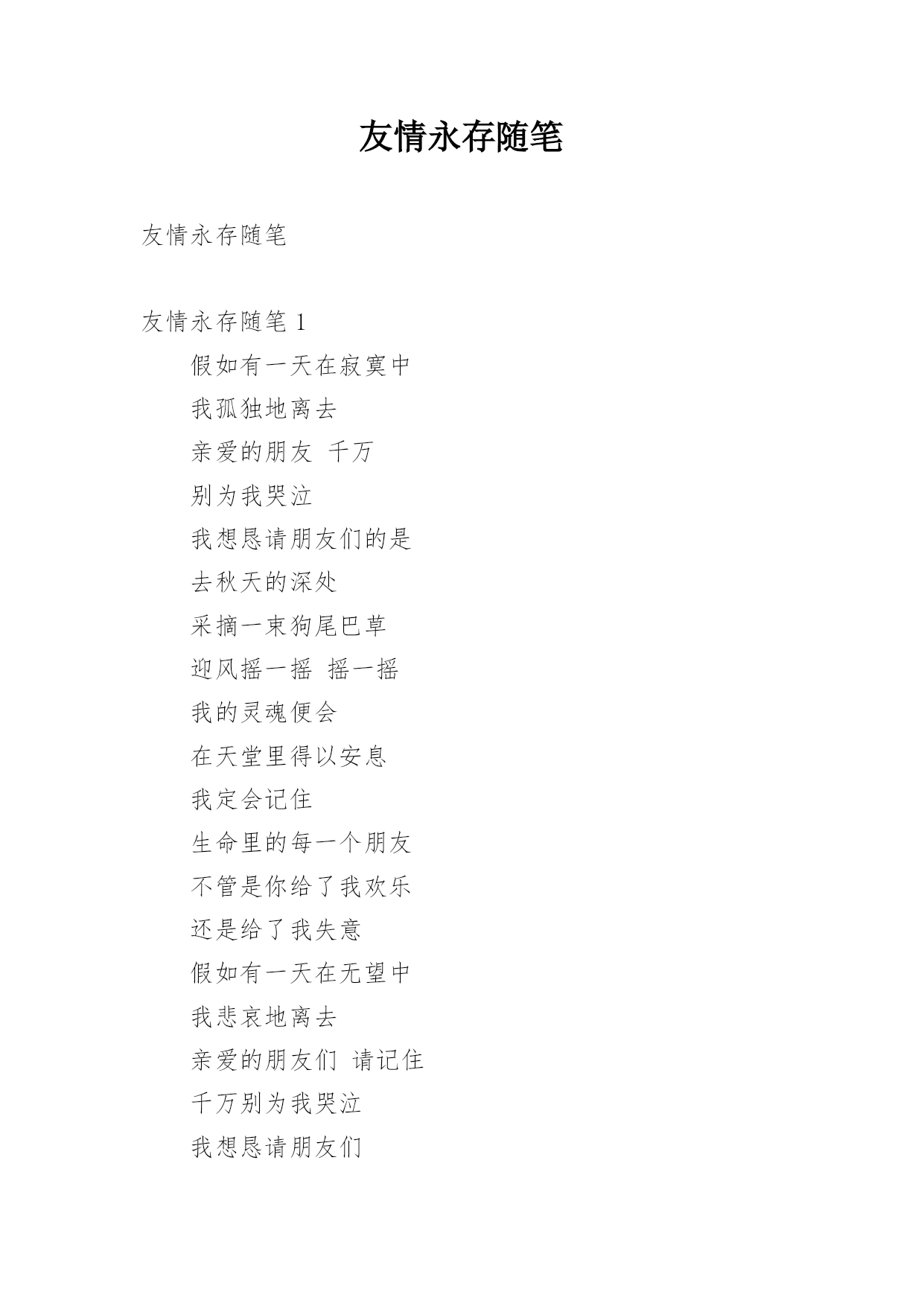 友情永存随笔

友情永存随笔

友情永存随笔 1

假如有一天在寂寞中
我孤独地离去
亲爱的朋友 千万
别为我哭泣
我想恳请朋友们的是
去秋天的深处
采摘一束狗尾巴草
迎风摇一摇 摇一摇
我的灵魂便会
在天堂里得以安息
我定会记住
生命里的每一个朋友
不管是你给了我欢乐
还是给了我失意
假如有一天在无望中
我悲哀地离去
亲爱的朋友们 请记住
千万别为我哭泣
我想恳请朋友们